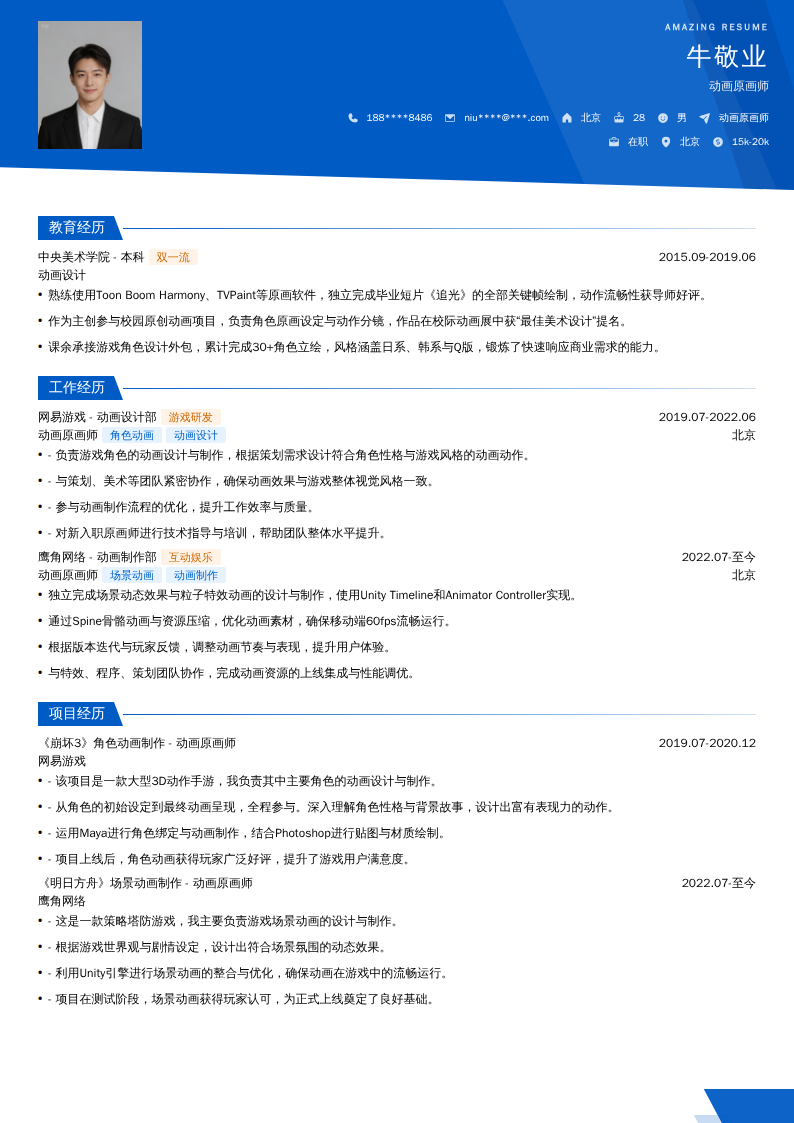 AMAZING RESUME

牛敬业

动画原画师

188****8486 niu****@***.com 北京 28 男 动画原画师

在职 北京 15k-20k

教育经历

中央美术学院 - 本科 双一流 2015.09-2019.06

动画设计

• 熟练使用Toon Boom Harmony、TVPaint等原画软件，独立完成毕业短片《追光》的全部关键帧绘制，动作流畅性获导师好评。

• 作为主创参与校园原创动画项目，负责角色原画设定与动作分镜，作品在校际动画展中获"最佳美术设计"提名。

• 课余承接游戏角色设计外包，累计完成30+角色立绘，风格涵盖日系、韩系与Q版，锻炼了快速响应商业需求的能力。

工作经历

网易游戏 - 动画设计部 游戏研发 2019.07-2022.06

动画原画师 角色动画 动画设计 北京

• - 负责游戏角色的动画设计与制作，根据策划需求设计符合角色性格与游戏风格的动画动作。

• - 与策划、美术等团队紧密协作，确保动画效果与游戏整体视觉风格一致。

• - 参与动画制作流程的优化，提升工作效率与质量。

• - 对新入职原画师进行技术指导与培训，帮助团队整体水平提升。

鹰角网络 - 动画制作部 互动娱乐 2022.07-至今

动画原画师 场景动画 动画制作 北京

• 独立完成场景动态效果与粒子特效动画的设计与制作，使用Unity Timeline和Animator Controller实现。

• 通过Spine骨骼动画与资源压缩，优化动画素材，确保移动端60fps流畅运行。

• 根据版本迭代与玩家反馈，调整动画节奏与表现，提升用户体验。

• 与特效、程序、策划团队协作，完成动画资源的上线集成与性能调优。

项目经历

《崩坏3》角色动画制作 - 动画原画师 2019.07-2020.12

网易游戏

• - 该项目是一款大型3D动作手游，我负责其中主要角色的动画设计与制作。

• - 从角色的初始设定到最终动画呈现，全程参与。深入理解角色性格与背景故事，设计出富有表现力的动作。

• - 运用Maya进行角色绑定与动画制作，结合Photoshop进行贴图与材质绘制。

• - 项目上线后，角色动画获得玩家广泛好评，提升了游戏用户满意度。

《明日方舟》场景动画制作 - 动画原画师 2022.07-至今

鹰角网络

• - 这是一款策略塔防游戏，我主要负责游戏场景动画的设计与制作。

• - 根据游戏世界观与剧情设定，设计出符合场景氛围的动态效果。

• - 利用Unity引擎进行场景动画的整合与优化，确保动画在游戏中的流畅运行。

• - 项目在测试阶段，场景动画获得玩家认可，为正式上线奠定了良好基础。